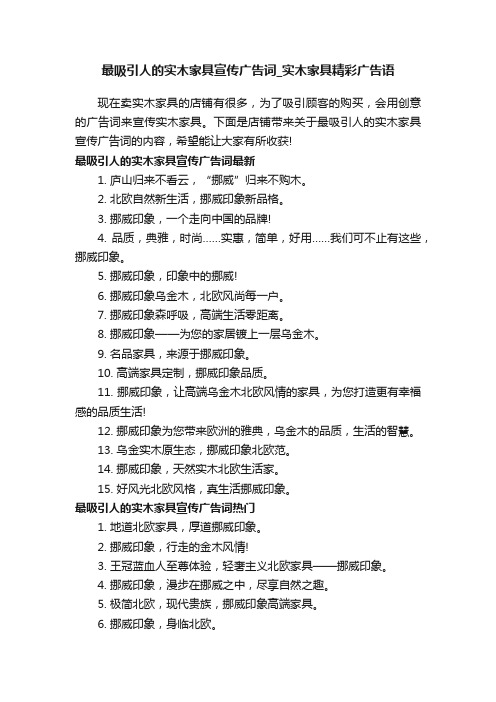 最吸引人的实木家具宣传广告词_实木家具精彩广告语

现在卖实木家具的店铺有很多，为了吸引顾客的购买，会用创意的广告词来宣传实木家具。下面是店铺带来关于最吸引人的实木家具宣传广告词的内容，希望能让大家有所收获!

最吸引人的实木家具宣传广告词最新

1. 庐山归来不看云，“挪威”归来不购木。

2. 北欧自然新生活，挪威印象新品格。

3. 挪威印象，一个走向中国的品牌!

4. 品质，典雅，时尚……实惠，简单，好用……我们可不止有这些，挪威印象。

5. 挪威印象，印象中的挪威!

6. 挪威印象乌金木，北欧风尚每一户。

7. 挪威印象森呼吸，高端生活零距离。

8. 挪威印象——为您的家居镀上一层乌金木。

9. 名品家具，来源于挪威印象。

10. 高端家具定制，挪威印象品质。

11. 挪威印象，让高端乌金木北欧风情的家具，为您打造更有幸福感的品质生活!

12. 挪威印象为您带来欧洲的雅典，乌金木的品质，生活的智慧。

13. 乌金实木原生态，挪威印象北欧范。

14. 挪威印象，天然实木北欧生活家。

15. 好风光北欧风格，真生活挪威印象。

最吸引人的实木家具宣传广告词热门

1. 地道北欧家具，厚道挪威印象。

2. 挪威印象，行走的金木风情!

3. 王冠蓝血人至尊体验，轻奢主义北欧家具——挪威印象。

4. 挪威印象，漫步在挪威之中，尽享自然之趣。

5. 极简北欧，现代贵族，挪威印象高端家具。

6. 挪威印象，身临北欧。